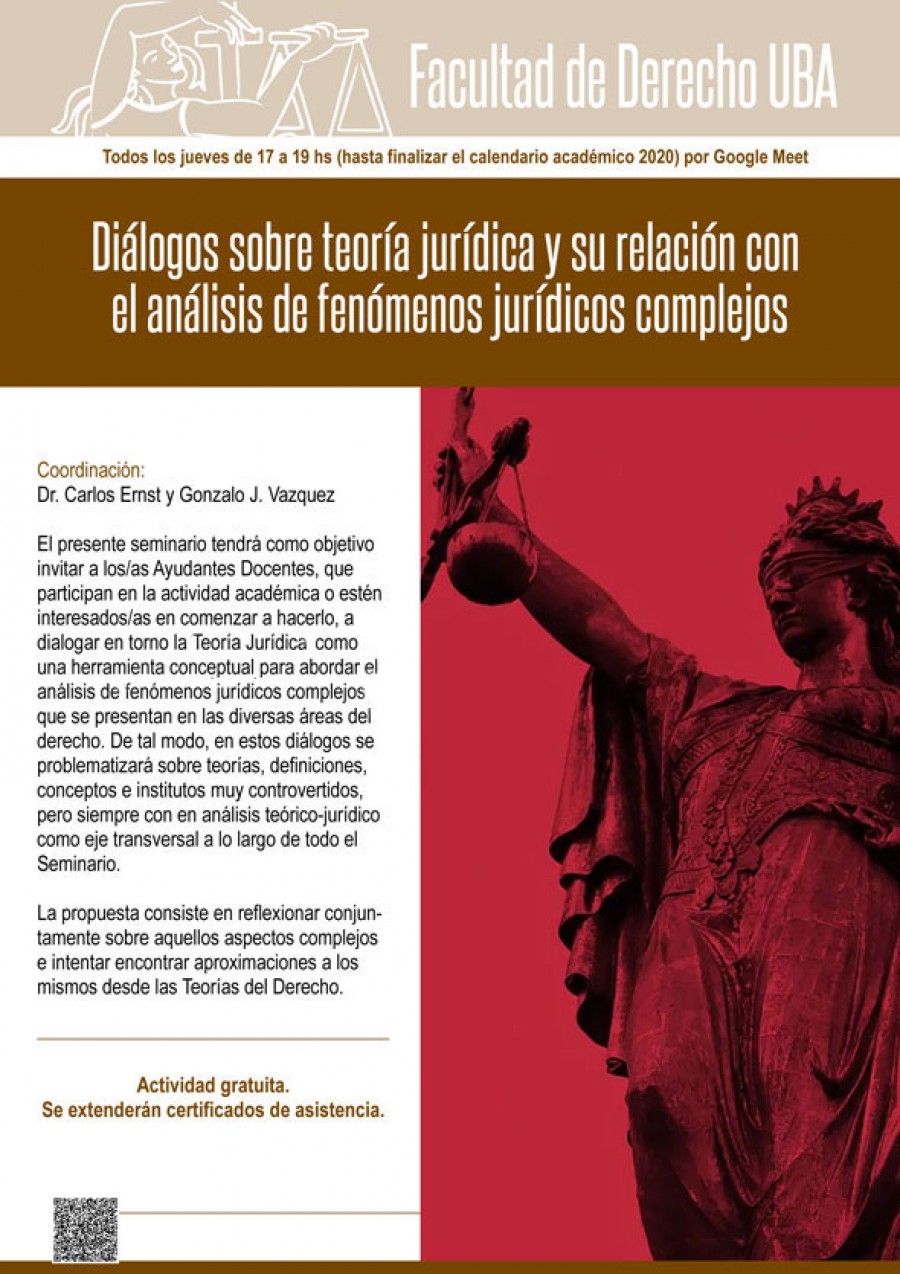 Facultad de Derecho UBA

Todos los jueves de 17 a 19 hs (hasta finalizar el calendario académico 2020) por Google Meet

Diálogos sobre teoría jurídica y su relación con el análisis de fenómenos jurídicos complejos

Coordinación:
Dr. Carlos Ernst y Gonzalo J. Vazquez

El presente seminario tendrá como objetivo invitar a los/as Ayudantes Docentes, que participan en la actividad académica o estén interesados/as en comenzar a hacerlo, a dialogar en torno la Teoría Jurídica como una herramienta conceptual para abordar el análisis de fenómenos jurídicos complejos que se presentan en las diversas áreas del derecho. De tal modo, en estos diálogos se problematizará sobre teorías, definiciones, conceptos e institutos muy controvertidos, pero siempre con en análisis teórico-jurídico como eje transversal a lo largo de todo el Seminario.

La propuesta consiste en reflexionar conjuntamente sobre aquellos aspectos complejos e intentar encontrar aproximaciones a los mismos desde las Teorías del Derecho.

Actividad gratuita.
Se extenderán certificados de asistencia.